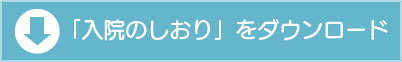 「入院のしおり」をダウンロード